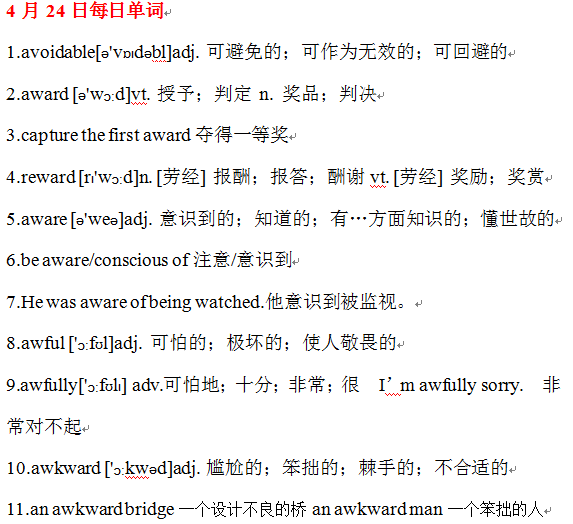 4 月 24 日每日单词

1.avoidable[ə'vɒɪdəbl]adj. 可避免的；可作为无效的；可回避的

2.award [ə'wɔːd]vt. 授予；判定 n. 奖品；判决

3.capture the first award 夺得一等奖

4.reward [rɪ'wɔːd]n. [劳经] 报酬；报答；酬谢 vt. [劳经] 奖励；奖赏

5.aware [ə'weə]adj. 意识到的；知道的；有…方面知识的；懂世故的

6.be aware/conscious of 注意/意识到

7.He was aware of being watched.他意识到被监视。

8.awful ['ɔːfʊl]adj. 可怕的；极坏的；使人敬畏的

9.awfully['ɔːfʊlɪ] adv.可怕地；十分；非常；很 I’m awfully sorry. 非常对不起

10.awkward ['ɔːkwəd]adj. 尴尬的；笨拙的；棘手的；不合适的

11.an awkward bridge 一个设计不良的桥 an awkward man 一个笨拙的人